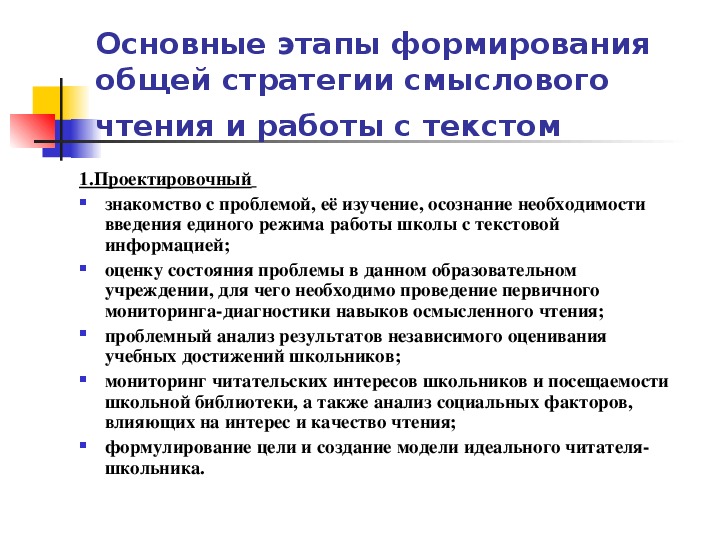 Основные этапы формирования общей стратегии смыслового чтения и работы с текстом

1.Проектировочный

- знакомство с проблемой, её изучение, осознание необходимости введения единого режима работы школы с текстовой информацией;
- оценку состояния проблемы в данном образовательном учреждении, для чего необходимо проведение первичного мониторинга-диагностики навыков осмысленного чтения;
- проблемный анализ результатов независимого оценивания учебных достижений школьников;
- мониторинг читательских интересов школьников и посещаемости школьной библиотеки, а также анализ социальных факторов, влияющих на интерес и качество чтения;
- формулирование цели и создание модели идеального читателя-школьника.